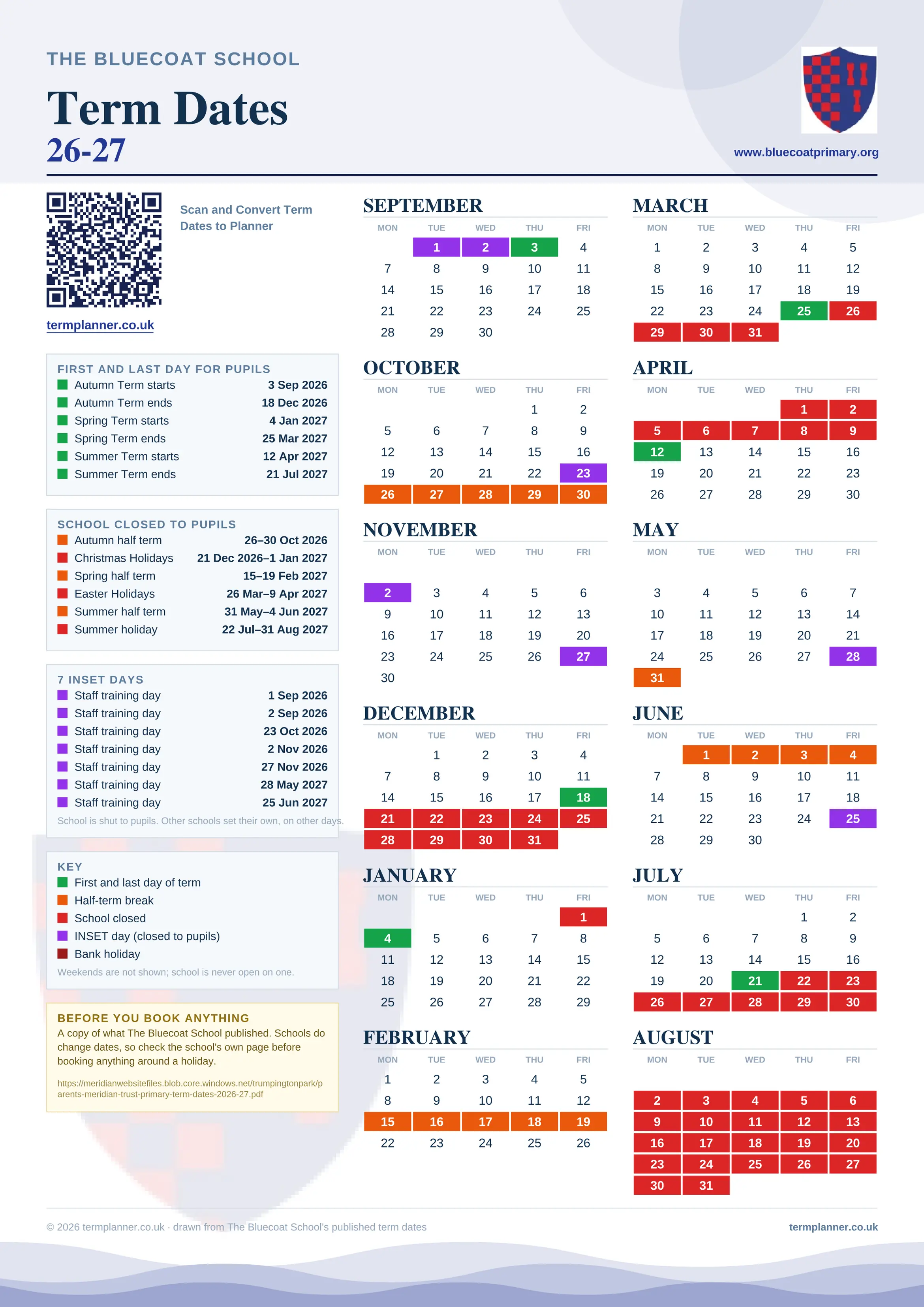 THE BLUECOAT SCHOOL

Term Dates
26-27

www.bluecoatprimary.org

Scan and Convert Term Dates to Planner

termplanner.co.uk

FIRST AND LAST DAY FOR PUPILS

| | |
|---|---|
| Autumn Term starts | 3 Sep 2026 |
| Autumn Term ends | 18 Dec 2026 |
| Spring Term starts | 4 Jan 2027 |
| Spring Term ends | 25 Mar 2027 |
| Summer Term starts | 12 Apr 2027 |
| Summer Term ends | 21 Jul 2027 |

SCHOOL CLOSED TO PUPILS

| | |
|---|---|
| Autumn half term | 26–30 Oct 2026 |
| Christmas Holidays | 21 Dec 2026–1 Jan 2027 |
| Spring half term | 15–19 Feb 2027 |
| Easter Holidays | 26 Mar–9 Apr 2027 |
| Summer half term | 31 May–4 Jun 2027 |
| Summer holiday | 22 Jul–31 Aug 2027 |

7 INSET DAYS

| | |
|---|---|
| Staff training day | 1 Sep 2026 |
| Staff training day | 2 Sep 2026 |
| Staff training day | 23 Oct 2026 |
| Staff training day | 2 Nov 2026 |
| Staff training day | 27 Nov 2026 |
| Staff training day | 28 May 2027 |
| Staff training day | 25 Jun 2027 |

School is shut to pupils. Other schools set their own, on other days.

KEY
First and last day of term
Half-term break
School closed
INSET day (closed to pupils)
Bank holiday
Weekends are not shown; school is never open on one.

BEFORE YOU BOOK ANYTHING
A copy of what The Bluecoat School published. Schools do change dates, so check the school's own page before booking anything around a holiday.
https://meridianwebsitefiles.blob.core.windows.net/trumpingtonpark/parents-meridian-trust-primary-term-dates-2026-27.pdf

SEPTEMBER
| MON | TUE | WED | THU | FRI |
|---|---|---|---|---|
| | 1 | 2 | 3 | 4 |
| 7 | 8 | 9 | 10 | 11 |
| 14 | 15 | 16 | 17 | 18 |
| 21 | 22 | 23 | 24 | 25 |
| 28 | 29 | 30 | | |

OCTOBER
| MON | TUE | WED | THU | FRI |
|---|---|---|---|---|
| | | | 1 | 2 |
| 5 | 6 | 7 | 8 | 9 |
| 12 | 13 | 14 | 15 | 16 |
| 19 | 20 | 21 | 22 | 23 |
| 26 | 27 | 28 | 29 | 30 |

NOVEMBER
| MON | TUE | WED | THU | FRI |
|---|---|---|---|---|
| 2 | 3 | 4 | 5 | 6 |
| 9 | 10 | 11 | 12 | 13 |
| 16 | 17 | 18 | 19 | 20 |
| 23 | 24 | 25 | 26 | 27 |
| 30 | | | | |

DECEMBER
| MON | TUE | WED | THU | FRI |
|---|---|---|---|---|
| | 1 | 2 | 3 | 4 |
| 7 | 8 | 9 | 10 | 11 |
| 14 | 15 | 16 | 17 | 18 |
| 21 | 22 | 23 | 24 | 25 |
| 28 | 29 | 30 | 31 | |

JANUARY
| MON | TUE | WED | THU | FRI |
|---|---|---|---|---|
| | | | | 1 |
| 4 | 5 | 6 | 7 | 8 |
| 11 | 12 | 13 | 14 | 15 |
| 18 | 19 | 20 | 21 | 22 |
| 25 | 26 | 27 | 28 | 29 |

FEBRUARY
| MON | TUE | WED | THU | FRI |
|---|---|---|---|---|
| 1 | 2 | 3 | 4 | 5 |
| 8 | 9 | 10 | 11 | 12 |
| 15 | 16 | 17 | 18 | 19 |
| 22 | 23 | 24 | 25 | 26 |

MARCH
| MON | TUE | WED | THU | FRI |
|---|---|---|---|---|
| 1 | 2 | 3 | 4 | 5 |
| 8 | 9 | 10 | 11 | 12 |
| 15 | 16 | 17 | 18 | 19 |
| 22 | 23 | 24 | 25 | 26 |
| 29 | 30 | 31 | | |

APRIL
| MON | TUE | WED | THU | FRI |
|---|---|---|---|---|
| | | | 1 | 2 |
| 5 | 6 | 7 | 8 | 9 |
| 12 | 13 | 14 | 15 | 16 |
| 19 | 20 | 21 | 22 | 23 |
| 26 | 27 | 28 | 29 | 30 |

MAY
| MON | TUE | WED | THU | FRI |
|---|---|---|---|---|
| 3 | 4 | 5 | 6 | 7 |
| 10 | 11 | 12 | 13 | 14 |
| 17 | 18 | 19 | 20 | 21 |
| 24 | 25 | 26 | 27 | 28 |
| 31 | | | | |

JUNE
| MON | TUE | WED | THU | FRI |
|---|---|---|---|---|
| | 1 | 2 | 3 | 4 |
| 7 | 8 | 9 | 10 | 11 |
| 14 | 15 | 16 | 17 | 18 |
| 21 | 22 | 23 | 24 | 25 |
| 28 | 29 | 30 | | |

JULY
| MON | TUE | WED | THU | FRI |
|---|---|---|---|---|
| | | | 1 | 2 |
| 5 | 6 | 7 | 8 | 9 |
| 12 | 13 | 14 | 15 | 16 |
| 19 | 20 | 21 | 22 | 23 |
| 26 | 27 | 28 | 29 | 30 |

AUGUST
| MON | TUE | WED | THU | FRI |
|---|---|---|---|---|
| 2 | 3 | 4 | 5 | 6 |
| 9 | 10 | 11 | 12 | 13 |
| 16 | 17 | 18 | 19 | 20 |
| 23 | 24 | 25 | 26 | 27 |
| 30 | 31 | | | |

© 2026 termplanner.co.uk · drawn from The Bluecoat School's published term dates

termplanner.co.uk